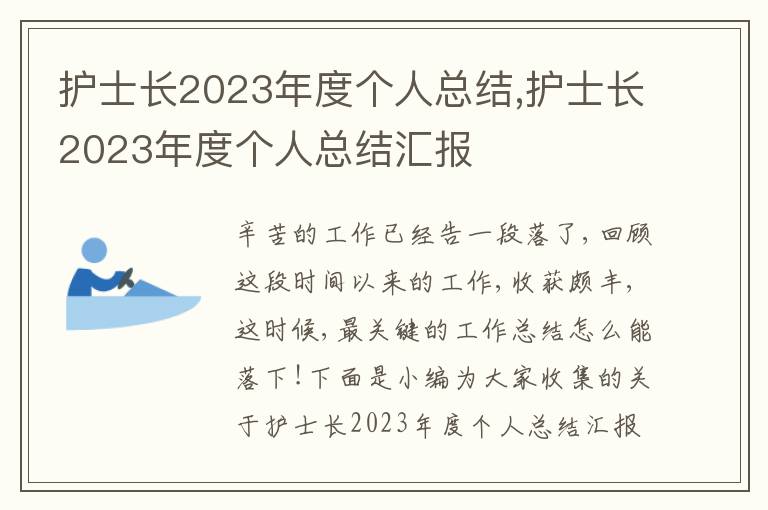 护士长2023年度个人总结,护士长2023年度个人总结汇报

辛苦的工作已经告一段落了，回顾这段时间以来的工作，收获颇丰，这时候，最关键的工作总结怎么能落下！下面是小编为大家收集的关于护士长2023年度个人总结汇报